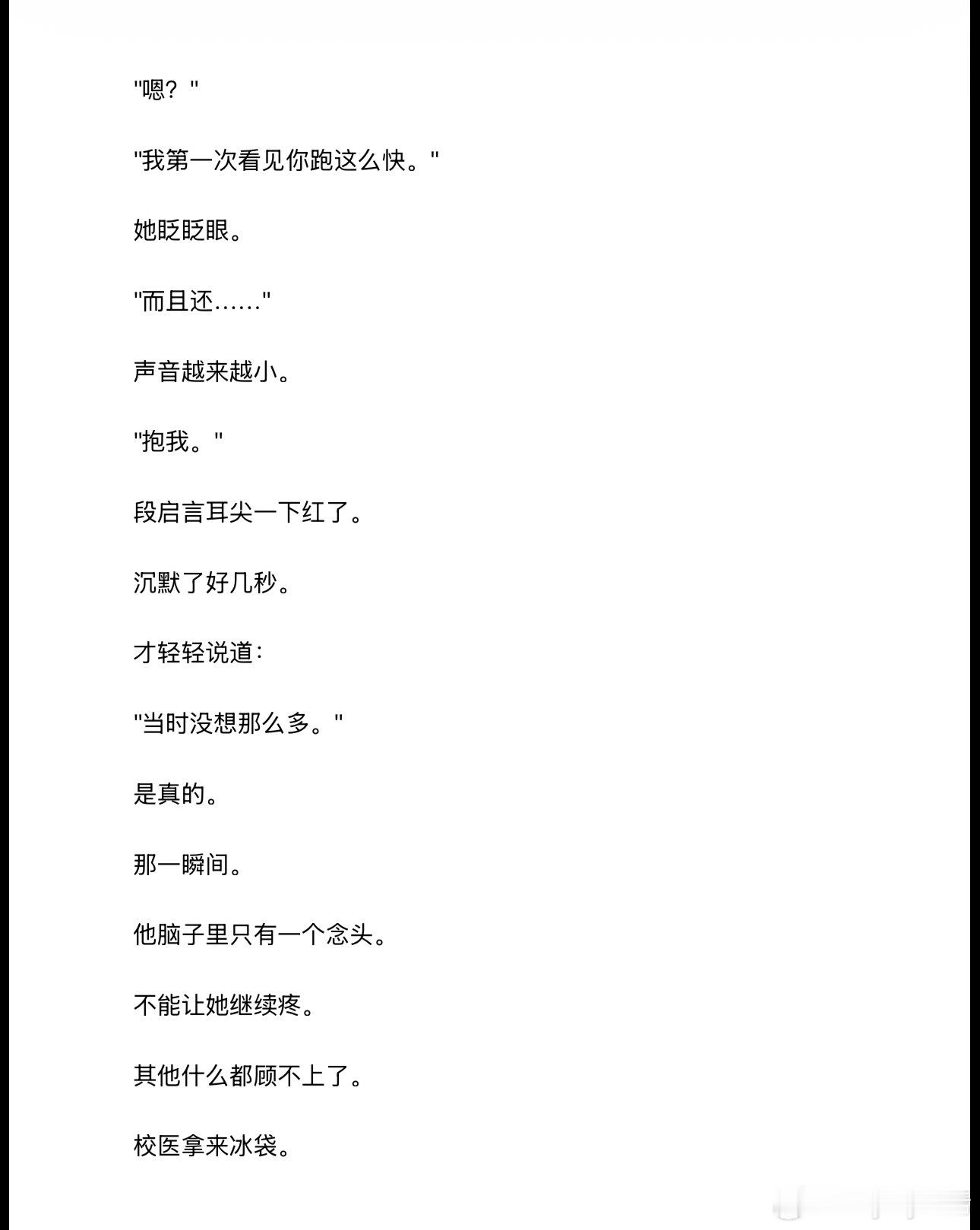 “嗯？”

“我第一次看见你跑这么快。”

她眨眨眼。

“而且还……”

声音越来越小。

“抱我。”

段启言耳尖一下红了。

沉默了好几秒。

才轻轻说道：

“当时没想那么多。”

是真的。

那一瞬间。

他脑子里只有一个念头。

不能让她继续疼。

其他什么都顾不上了。

校医拿来冰袋。